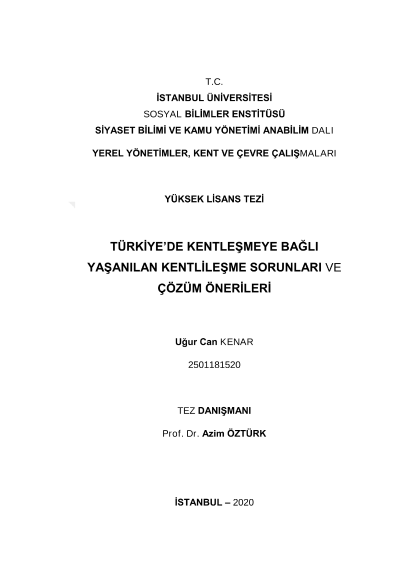 T.C.
İSTANBUL ÜNİVERSİTESİ
SOSYAL BİLİMLER ENSTİTÜSÜ
SİYASET BİLİMİ VE KAMU YÖNETİMİ ANABİLİM DALI
YEREL YÖNETİMLER, KENT VE ÇEVRE ÇALIŞMALARI

YÜKSEK LİSANS TEZİ

TÜRKİYE'DE KENTLEŞMEYE BAĞLI YAŞANILAN KENTLİLEŞME SORUNLARI VE ÇÖZÜM ÖNERİLERİ

Uğur Can KENAR
2501181520

TEZ DANIŞMANI
Prof. Dr. Azim ÖZTÜRK

İSTANBUL – 2020